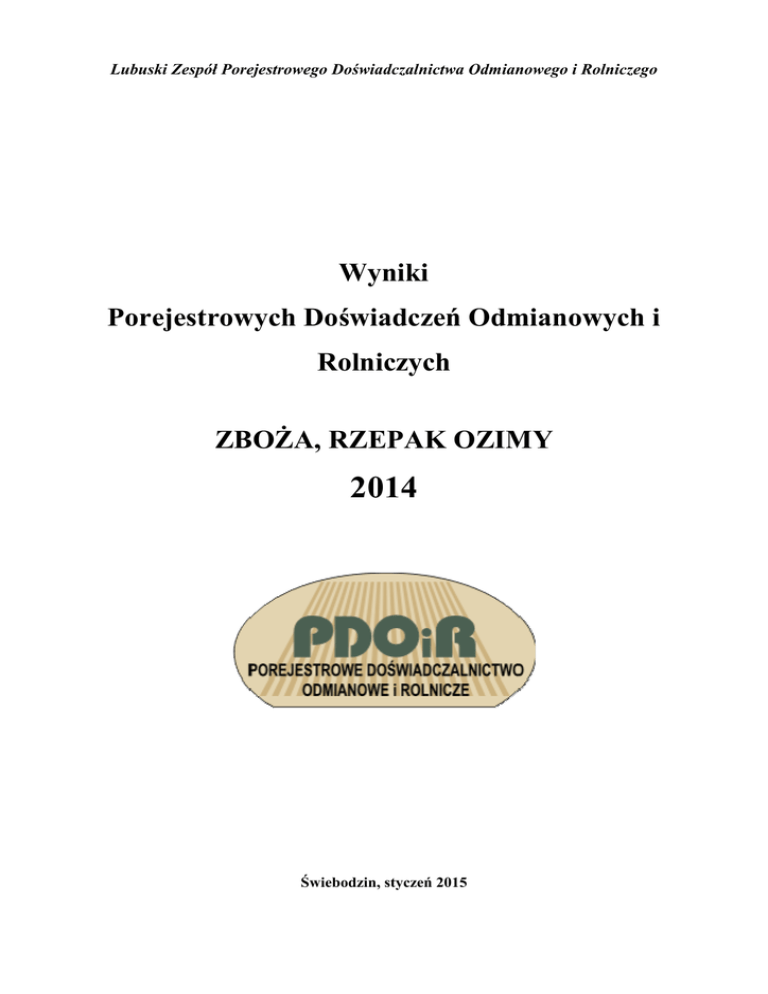 Lubuski Zespół Porejestrowego Doświadczalnictwa Odmianowego i Rolniczego

Wyniki
Porejestrowych Doświadczeń Odmianowych i Rolniczych

ZBOŻA, RZEPAK OZIMY
2014

PDOiR
POREJESTROWE DOŚWIADCZALNICTWO ODMIANOWE i ROLNICZE

Świebodzin, styczeń 2015